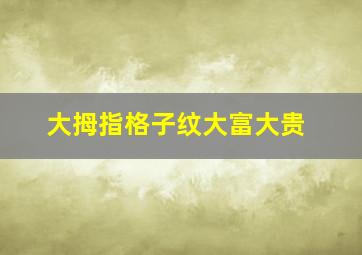 大拇指格子纹大富大贵